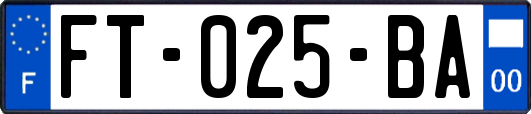 F
FT-025-BA
00